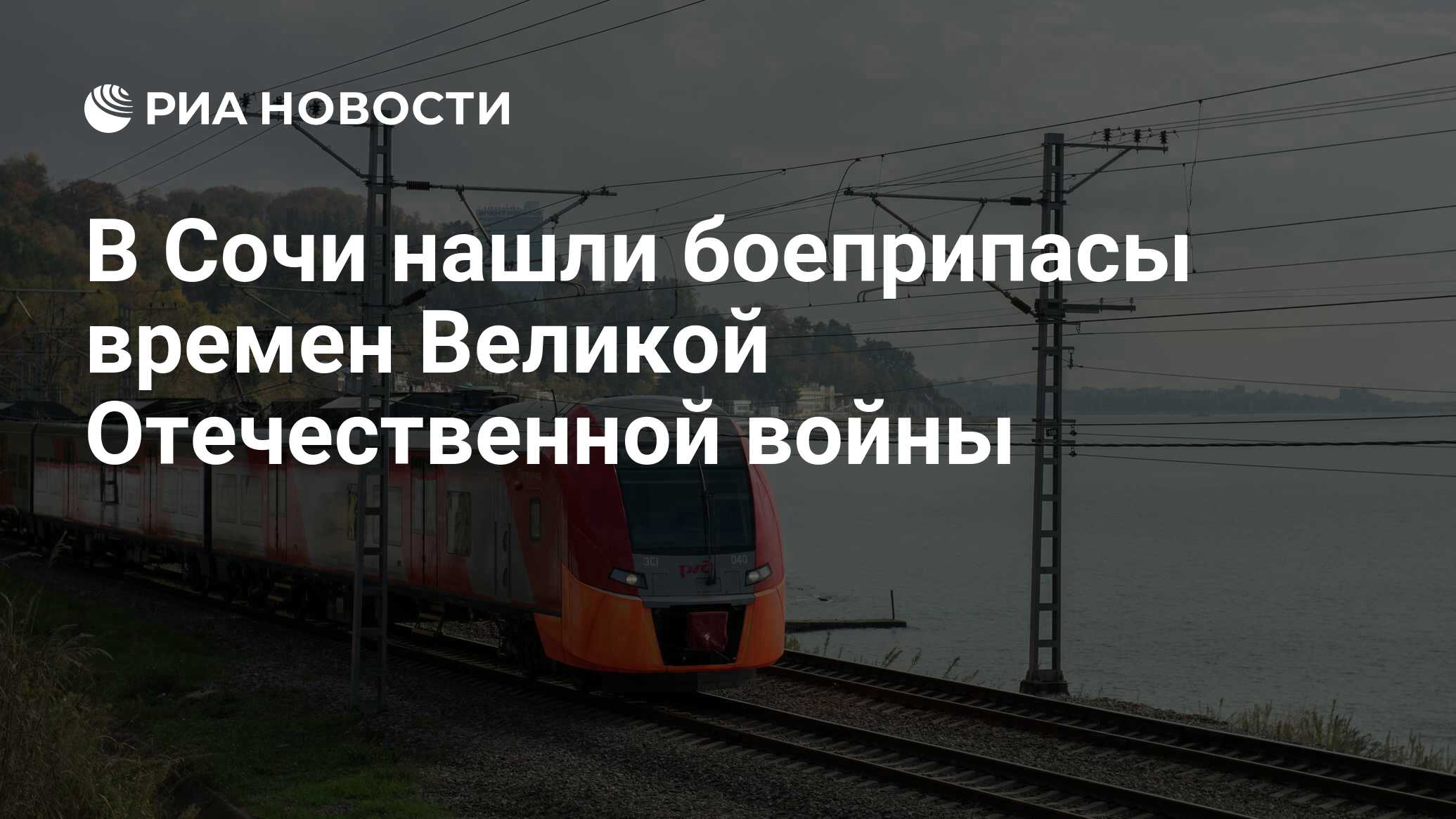 РИА НОВОСТИ

В Сочи нашли боеприпасы времен Великой Отечественной войны

ЭС1 РЖД 040